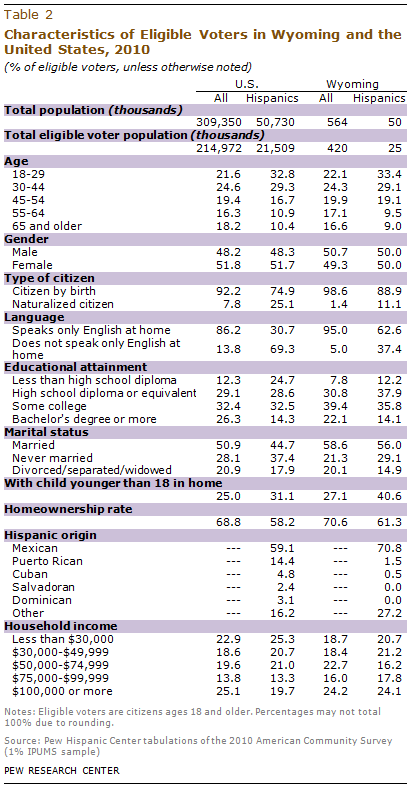 Table 2

Characteristics of Eligible Voters in Wyoming and the United States, 2010

(% of eligible voters, unless otherwise noted)

| | U.S. All | U.S. Hispanics | Wyoming All | Wyoming Hispanics |
|---|---|---|---|---|
| **Total population (thousands)** | | | | |
| | 309,350 | 50,730 | 564 | 50 |
| **Total eligible voter population (thousands)** | | | | |
| | 214,972 | 21,509 | 420 | 25 |
| **Age** | | | | |
| 18-29 | 21.6 | 32.8 | 22.1 | 33.4 |
| 30-44 | 24.6 | 29.3 | 24.3 | 29.1 |
| 45-54 | 19.4 | 16.7 | 19.9 | 19.1 |
| 55-64 | 16.3 | 10.9 | 17.1 | 9.5 |
| 65 and older | 18.2 | 10.4 | 16.6 | 9.0 |
| **Gender** | | | | |
| Male | 48.2 | 48.3 | 50.7 | 50.0 |
| Female | 51.8 | 51.7 | 49.3 | 50.0 |
| **Type of citizen** | | | | |
| Citizen by birth | 92.2 | 74.9 | 98.6 | 88.9 |
| Naturalized citizen | 7.8 | 25.1 | 1.4 | 11.1 |
| **Language** | | | | |
| Speaks only English at home | 86.2 | 30.7 | 95.0 | 62.6 |
| Does not speak only English at home | 13.8 | 69.3 | 5.0 | 37.4 |
| **Educational attainment** | | | | |
| Less than high school diploma | 12.3 | 24.7 | 7.8 | 12.2 |
| High school diploma or equivalent | 29.1 | 28.6 | 30.8 | 37.9 |
| Some college | 32.4 | 32.5 | 39.4 | 35.8 |
| Bachelor's degree or more | 26.3 | 14.3 | 22.1 | 14.1 |
| **Marital status** | | | | |
| Married | 50.9 | 44.7 | 58.6 | 56.0 |
| Never married | 28.1 | 37.4 | 21.3 | 29.1 |
| Divorced/separated/widowed | 20.9 | 17.9 | 20.1 | 14.9 |
| **With child younger than 18 in home** | | | | |
| | 25.0 | 31.1 | 27.1 | 40.6 |
| **Homeownership rate** | | | | |
| | 68.8 | 58.2 | 70.6 | 61.3 |
| **Hispanic origin** | | | | |
| Mexican | --- | 59.1 | --- | 70.8 |
| Puerto Rican | --- | 14.4 | --- | 1.5 |
| Cuban | --- | 4.8 | --- | 0.5 |
| Salvadoran | --- | 2.4 | --- | 0.0 |
| Dominican | --- | 3.1 | --- | 0.0 |
| Other | --- | 16.2 | --- | 27.2 |
| **Household income** | | | | |
| Less than $30,000 | 22.9 | 25.3 | 18.7 | 20.7 |
| $30,000-$49,999 | 18.6 | 20.7 | 18.4 | 21.2 |
| $50,000-$74,999 | 19.6 | 21.0 | 22.7 | 16.2 |
| $75,000-$99,999 | 13.8 | 13.3 | 16.0 | 17.8 |
| $100,000 or more | 25.1 | 19.7 | 24.2 | 24.1 |

Notes: Eligible voters are citizens ages 18 and older. Percentages may not total 100% due to rounding.

Source: Pew Hispanic Center tabulations of the 2010 American Community Survey (1% IPUMS sample)

PEW RESEARCH CENTER